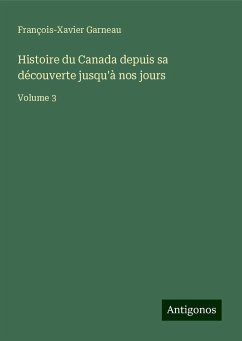 François-Xavier Garneau

Histoire du Canada depuis sa découverte jusqu'à nos jours

Volume 3

Antigonos